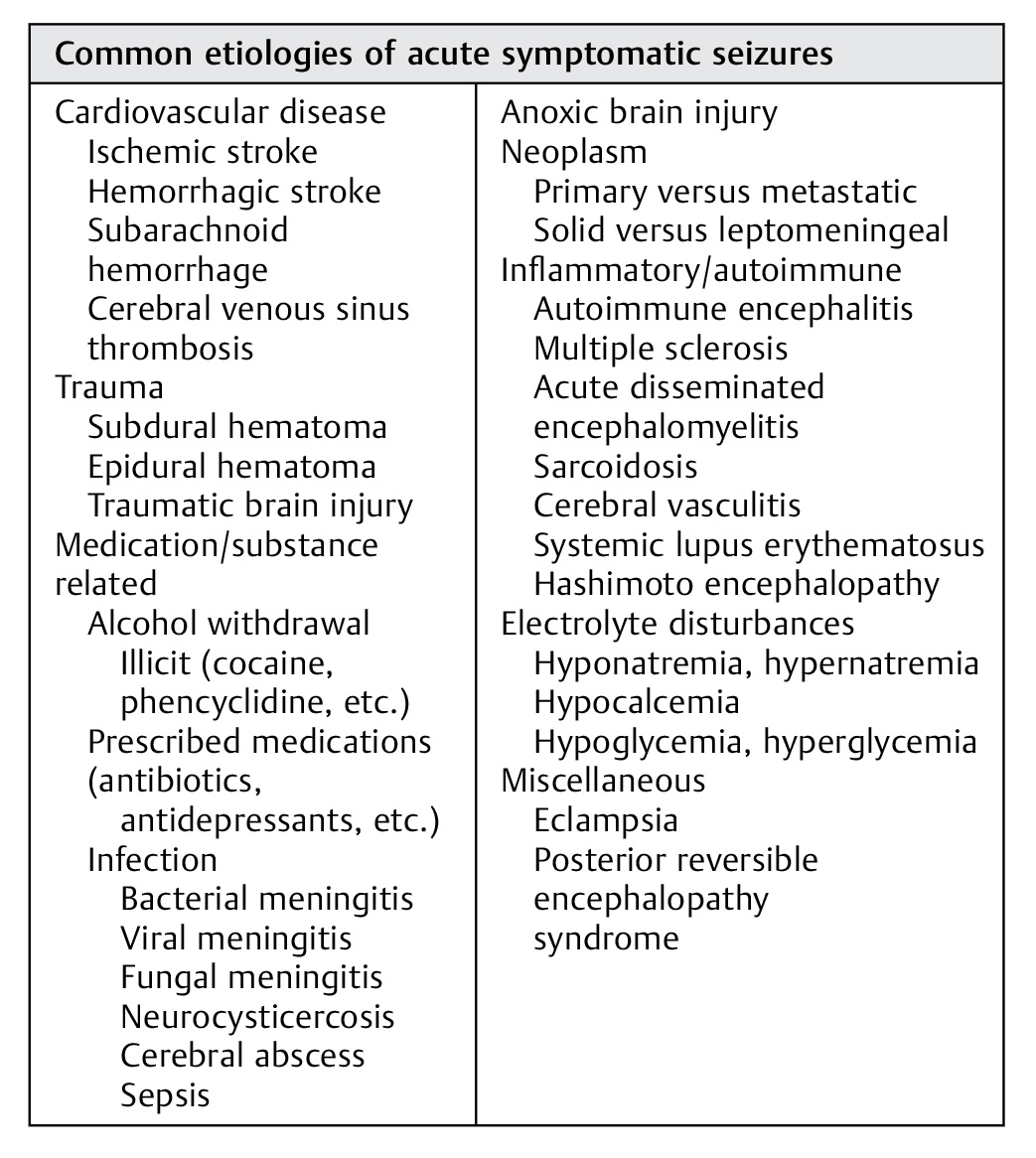 Common etiologies of acute symptomatic seizures

Cardiovascular disease
Ischemic stroke
Hemorrhagic stroke
Subarachnoid hemorrhage
Cerebral venous sinus thrombosis
Trauma
Subdural hematoma
Epidural hematoma
Traumatic brain injury
Medication/substance related
Alcohol withdrawal
Illicit (cocaine, phencyclidine, etc.)
Prescribed medications (antibiotics, antidepressants, etc.)
Infection
Bacterial meningitis
Viral meningitis
Fungal meningitis
Neurocysticercosis
Cerebral abscess
Sepsis

Anoxic brain injury
Neoplasm
Primary versus metastatic
Solid versus leptomeningeal
Inflammatory/autoimmune
Autoimmune encephalitis
Multiple sclerosis
Acute disseminated encephalomyelitis
Sarcoidosis
Cerebral vasculitis
Systemic lupus erythematosus
Hashimoto encephalopathy
Electrolyte disturbances
Hyponatremia, hypernatremia
Hypocalcemia
Hypoglycemia, hyperglycemia
Miscellaneous
Eclampsia
Posterior reversible encephalopathy syndrome